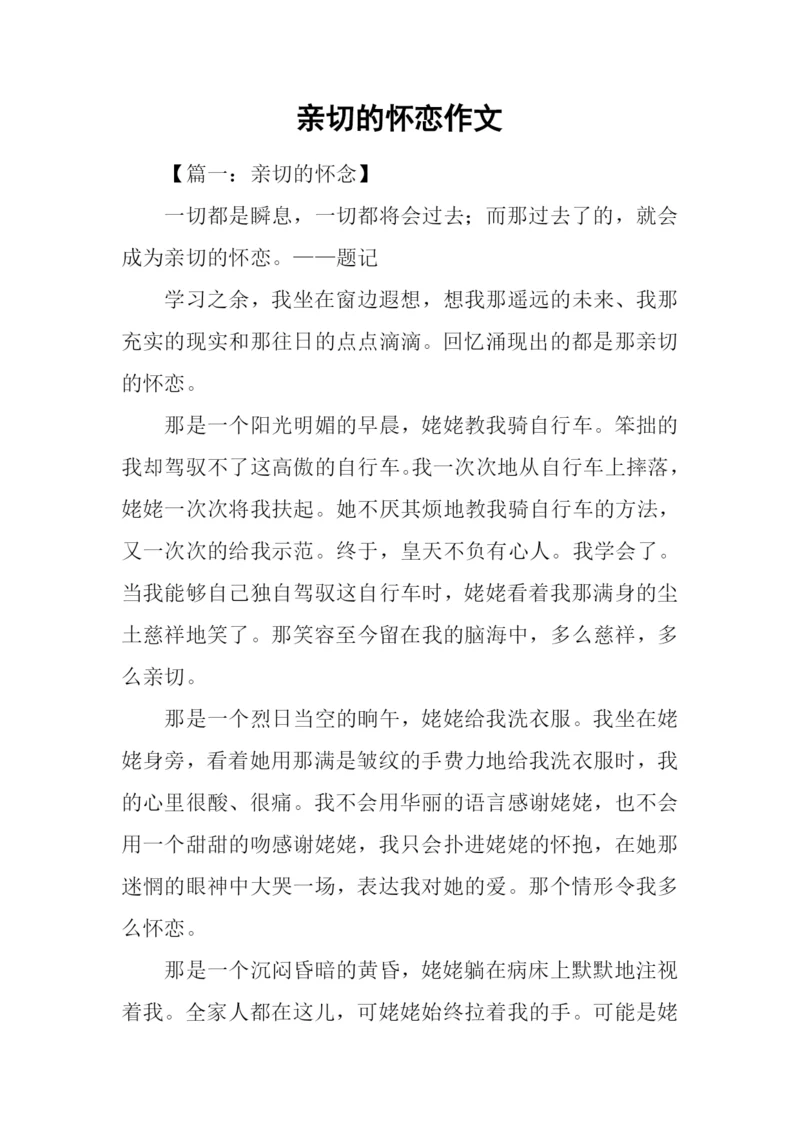 亲切的怀恋作文

【篇一：亲切的怀念】

一切都是瞬息，一切都将会过去；而那过去了的，就会成为亲切的怀恋。——题记

学习之余，我坐在窗边遐想，想我那遥远的未来、我那充实的现实和那往日的点点滴滴。回忆涌现出的都是那亲切的怀恋。

那是一个阳光明媚的早晨，姥姥教我骑自行车。笨拙的我却驾驭不了这高傲的自行车。我一次次地从自行车上摔落，姥姥一次次将我扶起。她不厌其烦地教我骑自行车的方法，又一次次的给我示范。终于，皇天不负有心人。我学会了。当我能够自己独自驾驭这自行车时，姥姥看着我那满身的尘土慈祥地笑了。那笑容至今留在我的脑海中，多么慈祥，多么亲切。

那是一个烈日当空的晌午，姥姥给我洗衣服。我坐在姥姥身旁，看着她用那满是皱纹的手费力地给我洗衣服时，我的心里很酸、很痛。我不会用华丽的语言感谢姥姥，也不会用一个甜甜的吻感谢姥姥，我只会扑进姥姥的怀抱，在她那迷惘的眼神中大哭一场，表达我对她的爱。那个情形令我多么怀恋。

那是一个沉闷昏暗的黄昏，姥姥躺在病床上默默地注视着我。全家人都在这儿，可姥姥始终拉着我的手。可能是姥